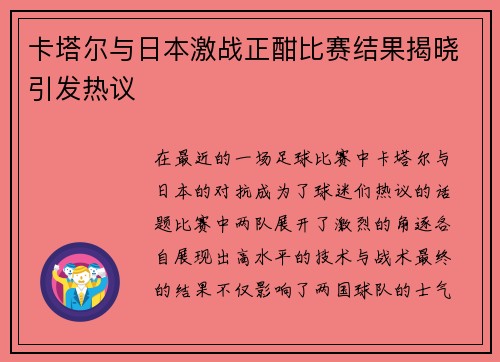 卡塔尔与日本激战正酣比赛结果揭晓引发热议

在最近的一场足球比赛中卡塔尔与日本的对抗成为了球迷们热议的话题比赛中两队展开了激烈的角逐各自展现出高水平的技术与战术最终的结果不仅影响了两国球队的士气